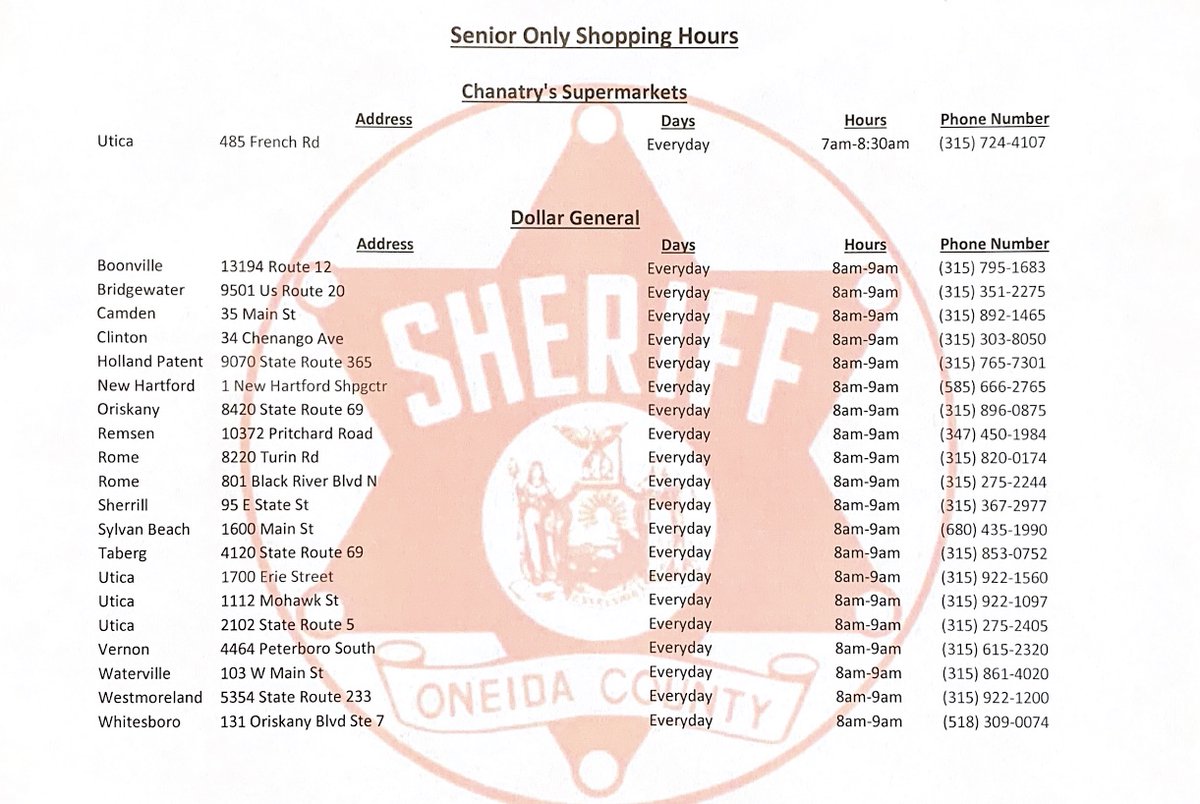 Senior Only Shopping Hours

Chanatry's Supermarkets

|  | Address | Days | Hours | Phone Number |
|---|---|---|---|---|
| Utica | 485 French Rd | Everyday | 7am-8:30am | (315) 724-4107 |

Dollar General

|  | Address | Days | Hours | Phone Number |
|---|---|---|---|---|
| Boonville | 13194 Route 12 | Everyday | 8am-9am | (315) 795-1683 |
| Bridgewater | 9501 Us Route 20 | Everyday | 8am-9am | (315) 351-2275 |
| Camden | 35 Main St | Everyday | 8am-9am | (315) 892-1465 |
| Clinton | 34 Chenango Ave | Everyday | 8am-9am | (315) 303-8050 |
| Holland Patent | 9070 State Route 365 | Everyday | 8am-9am | (315) 765-7301 |
| New Hartford | 1 New Hartford Shpgctr | Everyday | 8am-9am | (585) 666-2765 |
| Oriskany | 8420 State Route 69 | Everyday | 8am-9am | (315) 896-0875 |
| Remsen | 10372 Pritchard Road | Everyday | 8am-9am | (347) 450-1984 |
| Rome | 8220 Turin Rd | Everyday | 8am-9am | (315) 820-0174 |
| Rome | 801 Black River Blvd N | Everyday | 8am-9am | (315) 275-2244 |
| Sherrill | 95 E State St | Everyday | 8am-9am | (315) 367-2977 |
| Sylvan Beach | 1600 Main St | Everyday | 8am-9am | (680) 435-1990 |
| Taberg | 4120 State Route 69 | Everyday | 8am-9am | (315) 853-0752 |
| Utica | 1700 Erie Street | Everyday | 8am-9am | (315) 922-1560 |
| Utica | 1112 Mohawk St | Everyday | 8am-9am | (315) 922-1097 |
| Utica | 2102 State Route 5 | Everyday | 8am-9am | (315) 275-2405 |
| Vernon | 4464 Peterboro South | Everyday | 8am-9am | (315) 615-2320 |
| Waterville | 103 W Main St | Everyday | 8am-9am | (315) 861-4020 |
| Westmoreland | 5354 State Route 233 | Everyday | 8am-9am | (315) 922-1200 |
| Whitesboro | 131 Oriskany Blvd Ste 7 | Everyday | 8am-9am | (518) 309-0074 |

SHERIFF
ONEIDA COUNTY